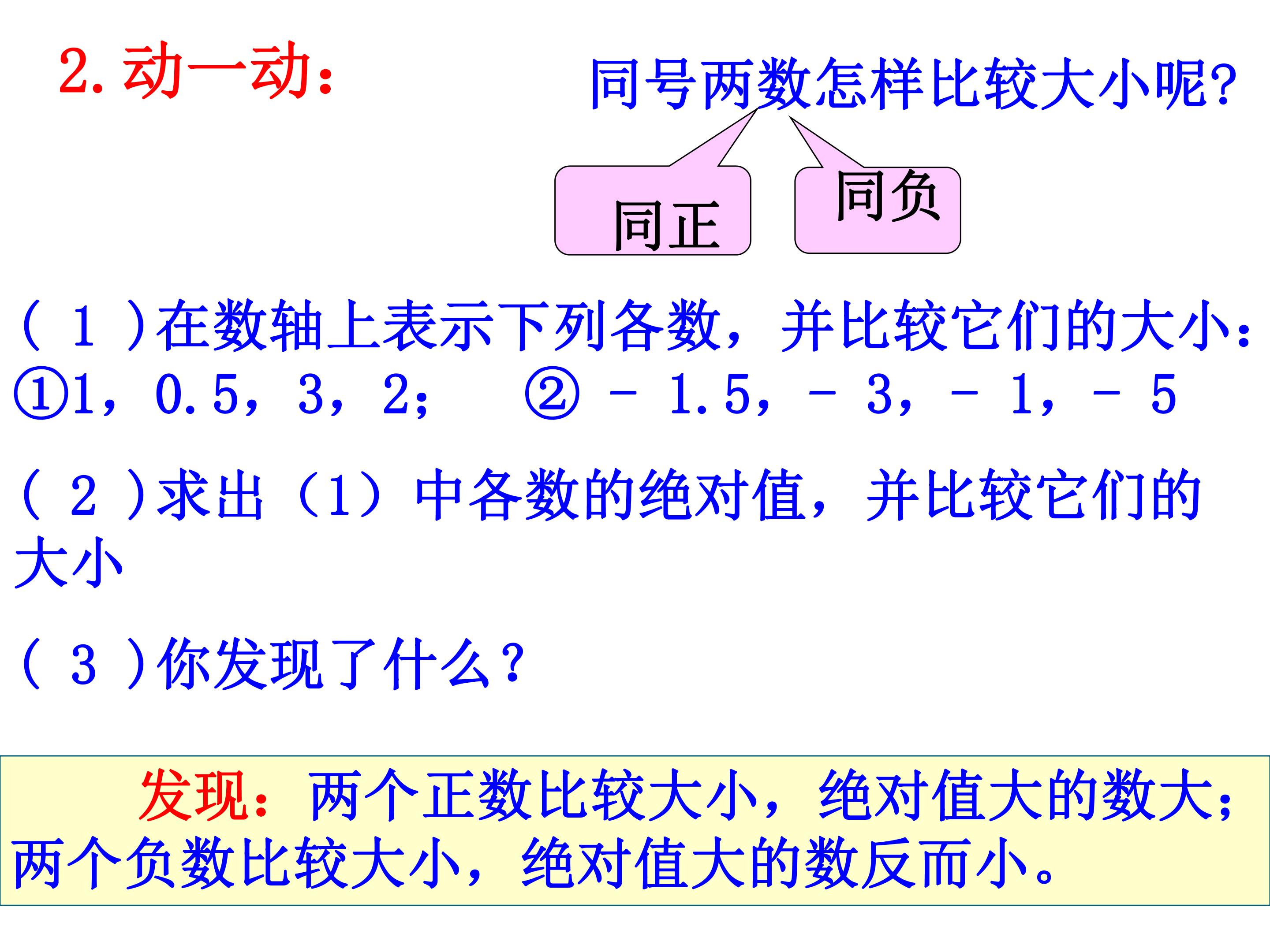 2.动一动：

同号两数怎样比较大小呢?

同正

同负

(1)在数轴上表示下列各数，并比较它们的大小：

①1，0.5，3，2；  ②－1.5，－3，－1，－5

(2)求出（1）中各数的绝对值，并比较它们的大小

(3)你发现了什么？

发现：两个正数比较大小，绝对值大的数大；两个负数比较大小，绝对值大的数反而小。